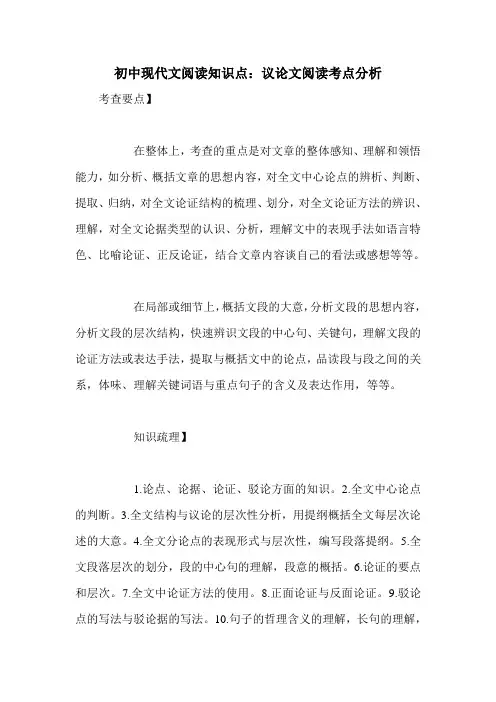 初中现代文阅读知识点：议论文阅读考点分析

考查要点】

在整体上，考查的重点是对文章的整体感知、理解和领悟能力，如分析、概括文章的思想内容，对全文中心论点的辨析、判断、提取、归纳，对全文论证结构的梳理、划分，对全文论证方法的辨识、理解，对全文论据类型的认识、分析，理解文中的表现手法如语言特色、比喻论证、正反论证，结合文章内容谈自己的看法或感想等等。

在局部或细节上，概括文段的大意，分析文段的思想内容，分析文段的层次结构，快速辨识文段的中心句、关键句，理解文段的论证方法或表达手法，提取与概括文中的论点，品读段与段之间的关系，体味、理解关键词语与重点句子的含义及表达作用，等等。

知识疏理】

1.论点、论据、论证、驳论方面的知识。2.全文中心论点的判断。3.全文结构与议论的层次性分析，用提纲概括全文每层次论述的大意。4.全文分论点的表现形式与层次性，编写段落提纲。5.全文段落层次的划分，段的中心句的理解，段意的概括。6.论证的要点和层次。7.全文中论证方法的使用。8.正面论证与反面论证。9.驳论点的写法与驳论据的写法。10.句子的哲理含义的理解，长句的理解，